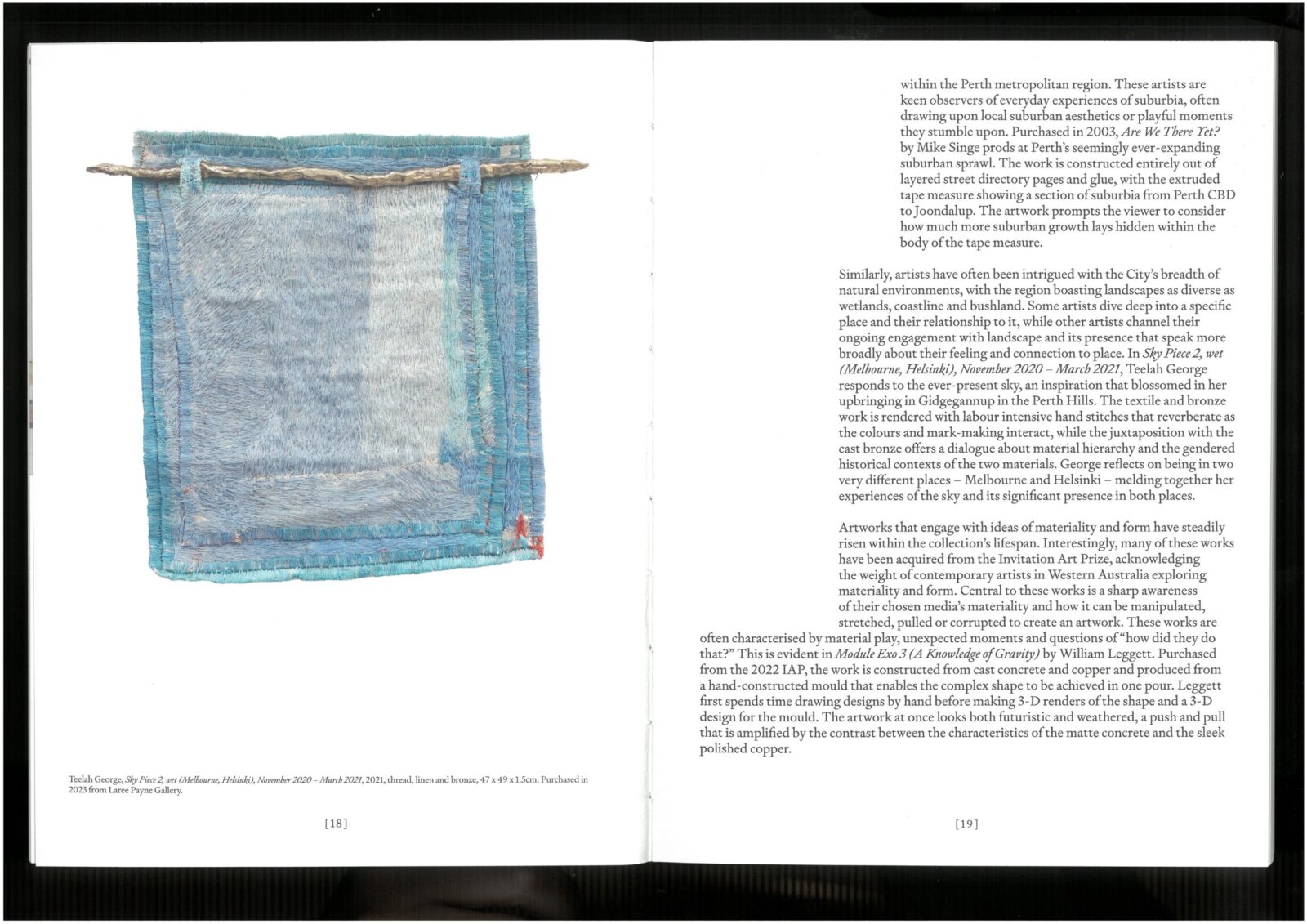 Teelah George, Sky Piece 2, wet (Melbourne, Helsinki), November 2020 – March 2021, 2021, thread, linen and bronze, 47 x 49 x 1.5cm. Purchased in 2023 from Laree Payne Gallery.

[18]

within the Perth metropolitan region. These artists are keen observers of everyday experiences of suburbia, often drawing upon local suburban aesthetics or playful moments they stumble upon. Purchased in 2003, Are We There Yet? by Mike Singe prods at Perth's seemingly ever-expanding suburban sprawl. The work is constructed entirely out of layered street directory pages and glue, with the extruded tape measure showing a section of suburbia from Perth CBD to Joondalup. The artwork prompts the viewer to consider how much more suburban growth lays hidden within the body of the tape measure.

Similarly, artists have often been intrigued with the City's breadth of natural environments, with the region boasting landscapes as diverse as wetlands, coastline and bushland. Some artists dive deep into a specific place and their relationship to it, while other artists channel their ongoing engagement with landscape and its presence that speak more broadly about their feeling and connection to place. In Sky Piece 2, wet (Melbourne, Helsinki), November 2020 – March 2021, Teelah George responds to the ever-present sky, an inspiration that blossomed in her upbringing in Gidgegannup in the Perth Hills. The textile and bronze work is rendered with labour intensive hand stitches that reverberate as the colours and mark-making interact, while the juxtaposition with the cast bronze offers a dialogue about material hierarchy and the gendered historical contexts of the two materials. George reflects on being in two very different places – Melbourne and Helsinki – melding together her experiences of the sky and its significant presence in both places.

Artworks that engage with ideas of materiality and form have steadily risen within the collection's lifespan. Interestingly, many of these works have been acquired from the Invitation Art Prize, acknowledging the weight of contemporary artists in Western Australia exploring materiality and form. Central to these works is a sharp awareness of their chosen media's materiality and how it can be manipulated, stretched, pulled or corrupted to create an artwork. These works are often characterised by material play, unexpected moments and questions of "how did they do that?" This is evident in Module Exo 3 (A Knowledge of Gravity) by William Leggett. Purchased from the 2022 IAP, the work is constructed from cast concrete and copper and produced from a hand-constructed mould that enables the complex shape to be achieved in one pour. Leggett first spends time drawing designs by hand before making 3-D renders of the shape and a 3-D design for the mould. The artwork at once looks both futuristic and weathered, a push and pull that is amplified by the contrast between the characteristics of the matte concrete and the sleek polished copper.

[19]